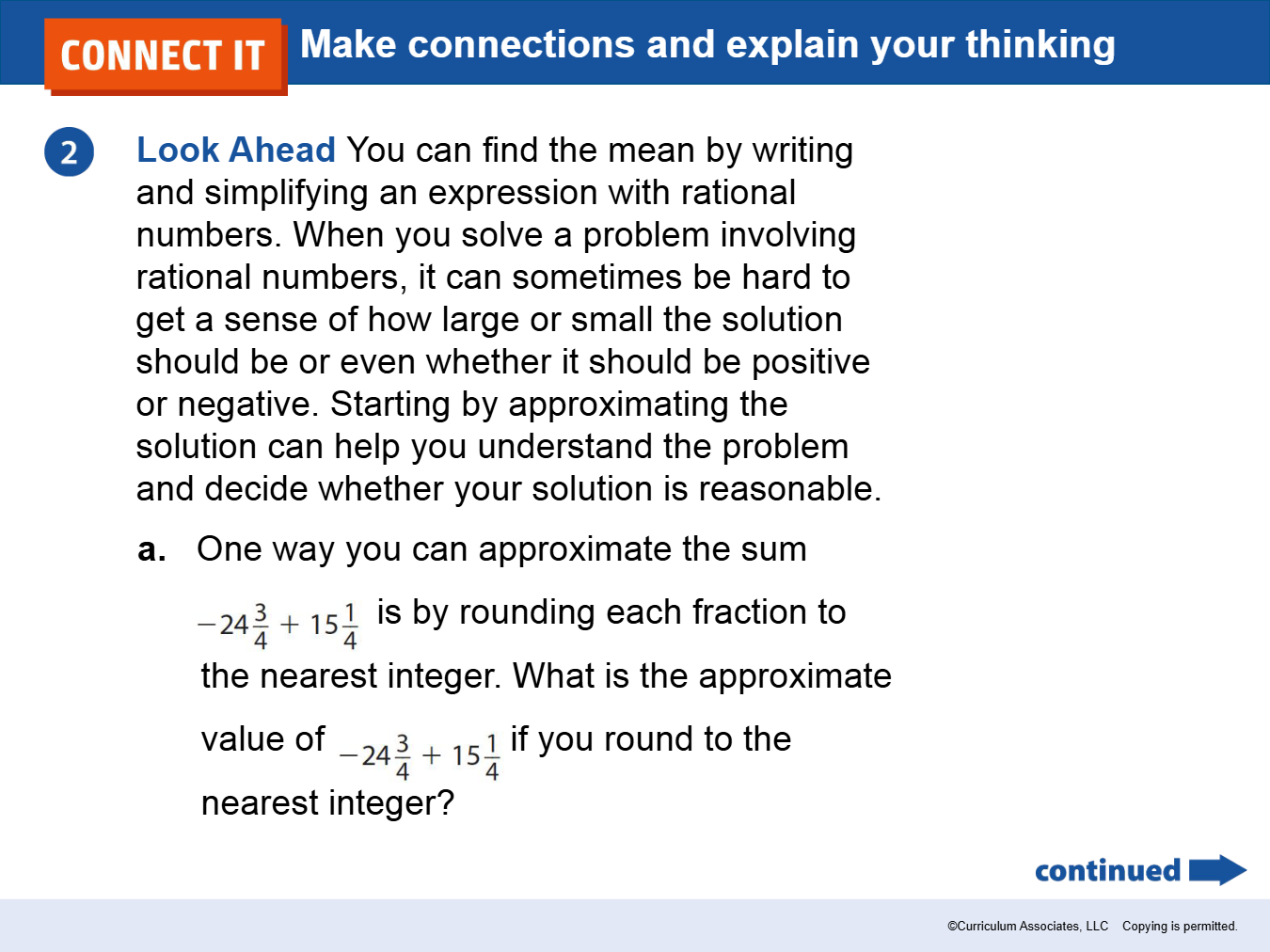 CONNECT IT Make connections and explain your thinking

2 Look Ahead You can find the mean by writing and simplifying an expression with rational numbers. When you solve a problem involving rational numbers, it can sometimes be hard to get a sense of how large or small the solution should be or even whether it should be positive or negative. Starting by approximating the solution can help you understand the problem and decide whether your solution is reasonable.

a. One way you can approximate the sum $-24\frac{3}{4} + 15\frac{1}{4}$ is by rounding each fraction to the nearest integer. What is the approximate value of $-24\frac{3}{4} + 15\frac{1}{4}$ if you round to the nearest integer?

continued

©Curriculum Associates, LLC Copying is permitted.